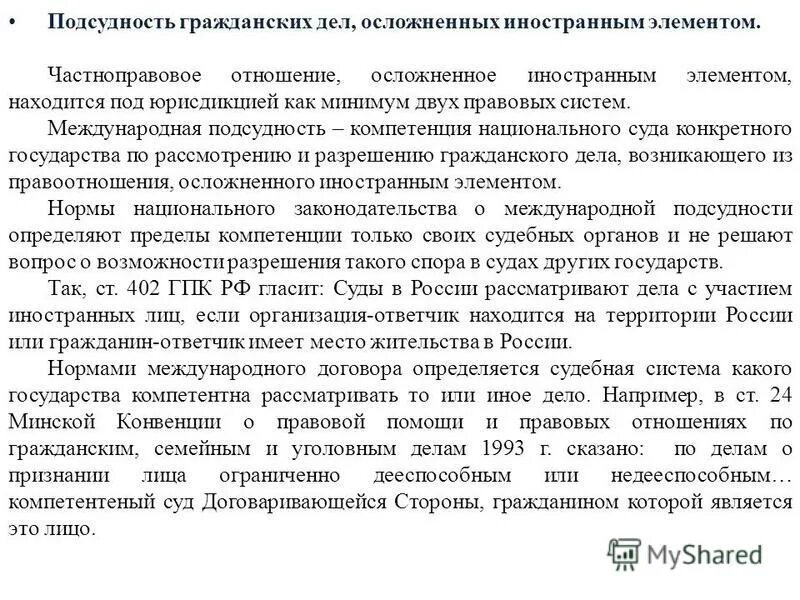 • Подсудность гражданских дел, осложненных иностранным элементом.

Частноправовое отношение, осложненное иностранным элементом, находится под юрисдикцией как минимум двух правовых систем.

Международная подсудность – компетенция национального суда конкретного государства по рассмотрению и разрешению гражданского дела, возникающего из правоотношения, осложненного иностранным элементом.

Нормы национального законодательства о международной подсудности определяют пределы компетенции только своих судебных органов и не решают вопрос о возможности разрешения такого спора в судах других государств.

Так, ст. 402 ГПК РФ гласит: Суды в России рассматривают дела с участием иностранных лиц, если организация-ответчик находится на территории России или гражданин-ответчик имеет место жительства в России.

Нормами международного договора определяется судебная система какого государства компетентна рассматривать то или иное дело. Например, в ст. 24 Минской Конвенции о правовой помощи и правовых отношениях по гражданским, семейным и уголовным делам 1993 г. сказано: по делам о признании лица ограниченно дееспособным или недееспособным… компетентеный суд Договаривающейся Стороны, гражданином которой является это лицо.

MyShared